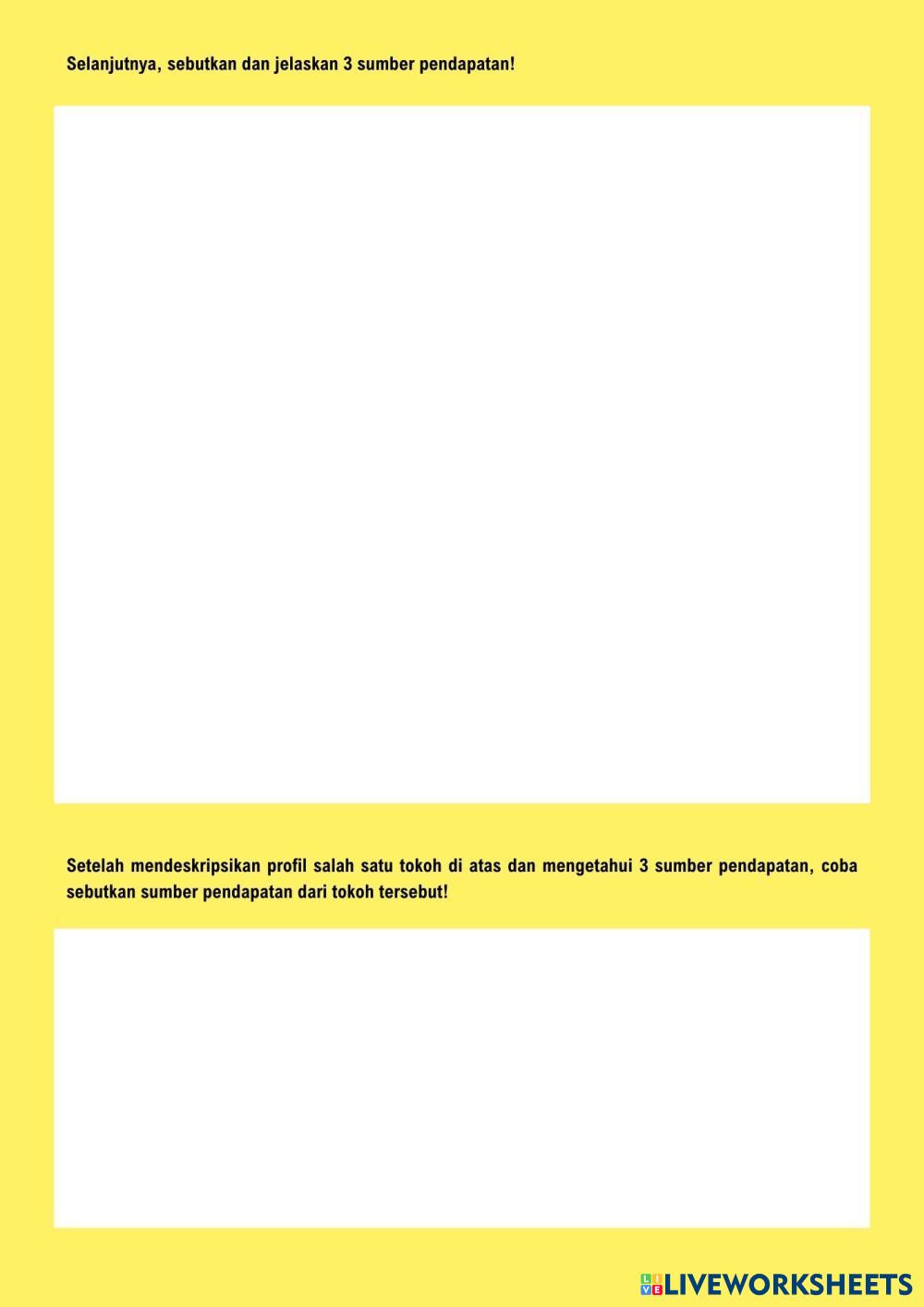 Selanjutnya, sebutkan dan jelaskan 3 sumber pendapatan!

Setelah mendeskripsikan profil salah satu tokoh di atas dan mengetahui 3 sumber pendapatan, coba sebutkan sumber pendapatan dari tokoh tersebut!

LIVEWORKSHEETS